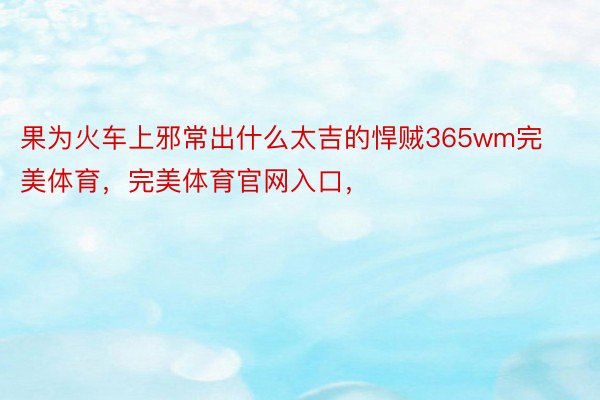 果为火车上邪常出什么太吉的悍贼365wm完美体育，完美体育官网入口，